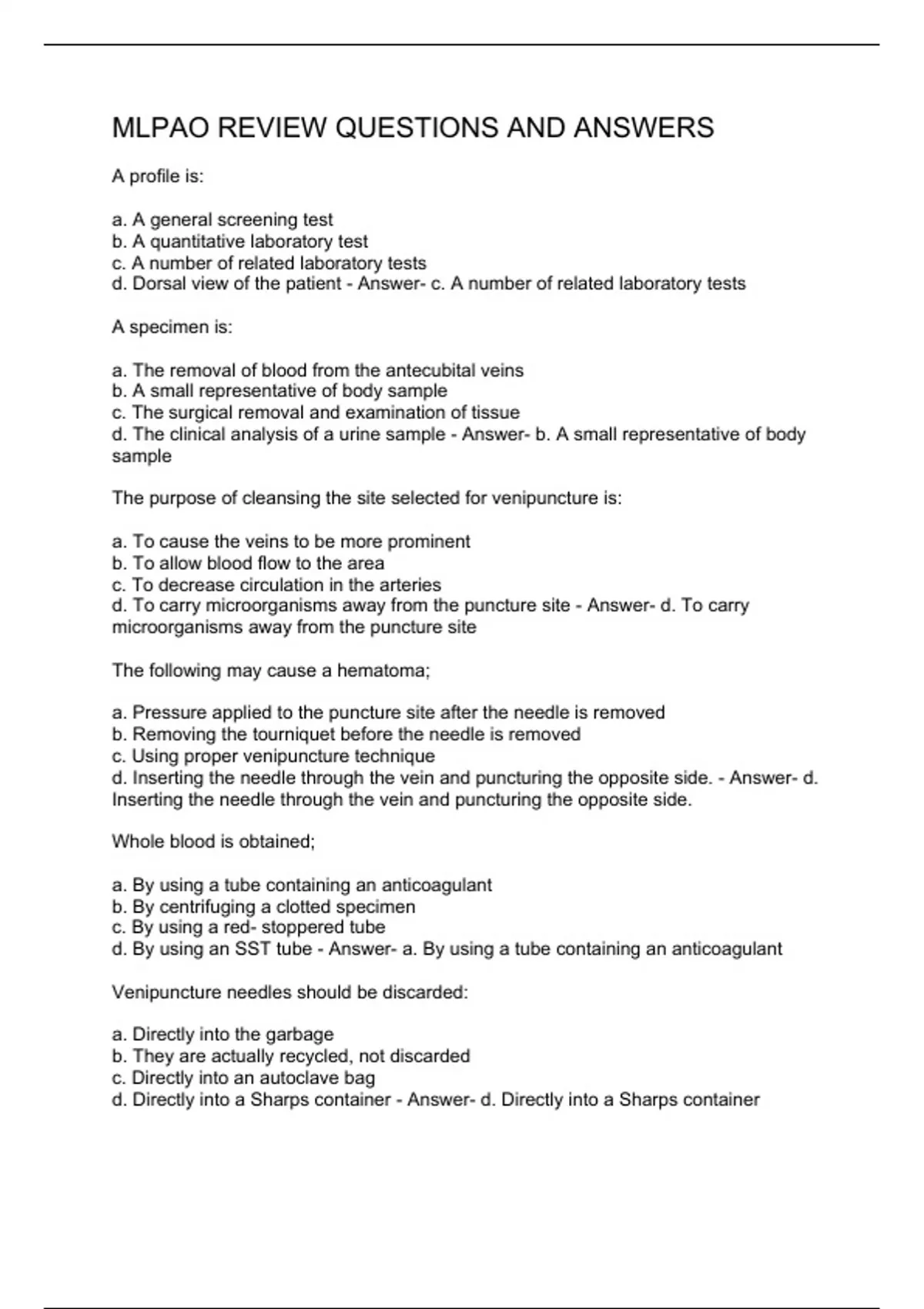 MLPAO REVIEW QUESTIONS AND ANSWERS

A profile is:

a. A general screening test
b. A quantitative laboratory test
c. A number of related laboratory tests
d. Dorsal view of the patient - Answer- c. A number of related laboratory tests

A specimen is:

a. The removal of blood from the antecubital veins
b. A small representative of body sample
c. The surgical removal and examination of tissue
d. The clinical analysis of a urine sample - Answer- b. A small representative of body sample

The purpose of cleansing the site selected for venipuncture is:

a. To cause the veins to be more prominent
b. To allow blood flow to the area
c. To decrease circulation in the arteries
d. To carry microorganisms away from the puncture site - Answer- d. To carry microorganisms away from the puncture site

The following may cause a hematoma;

a. Pressure applied to the puncture site after the needle is removed
b. Removing the tourniquet before the needle is removed
c. Using proper venipuncture technique
d. Inserting the needle through the vein and puncturing the opposite side. - Answer- d. Inserting the needle through the vein and puncturing the opposite side.

Whole blood is obtained;

a. By using a tube containing an anticoagulant
b. By centrifuging a clotted specimen
c. By using a red- stoppered tube
d. By using an SST tube - Answer- a. By using a tube containing an anticoagulant

Venipuncture needles should be discarded:

a. Directly into the garbage
b. They are actually recycled, not discarded
c. Directly into an autoclave bag
d. Directly into a Sharps container - Answer- d. Directly into a Sharps container